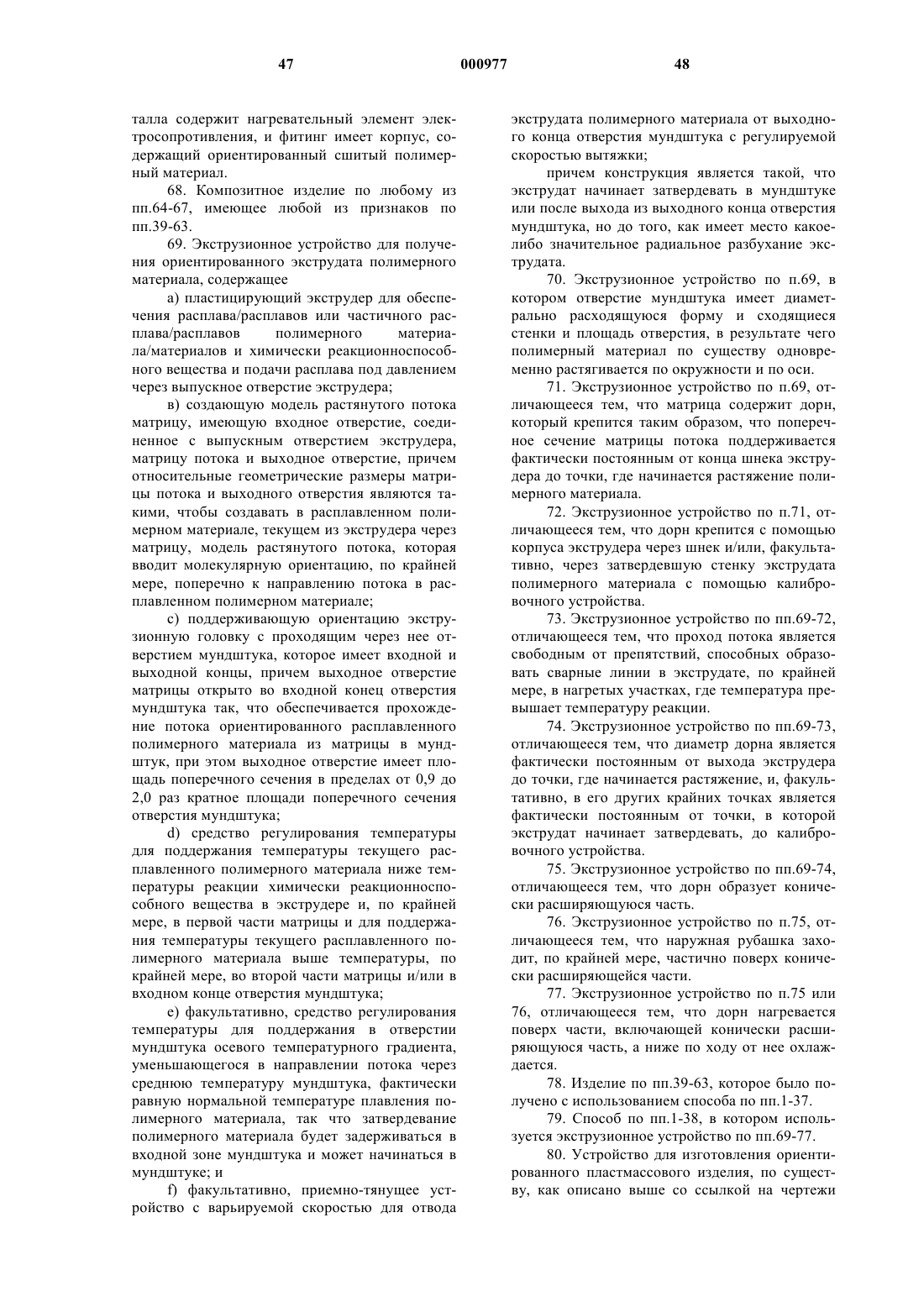 47 000977 48

талла содержит нагревательный элемент электросопротивления, и фитинг имеет корпус, содержащий ориентированный сшитый полимерный материал.

68. Композитное изделие по любому из пп.64-67, имеющее любой из признаков по пп.39-63.

69. Экструзионное устройство для получения ориентированного экструдата полимерного материала, содержащее

а) пластицирующий экструдер для обеспечения расплава/расплавов или частичного расплава/расплавов полимерного материала/материалов и химически реакционноспособного вещества и подачи расплава под давлением через выпускное отверстие экструдера;

в) создающую модель растянутого потока матрицу, имеющую входное отверстие, соединенное с выпускным отверстием экструдера, матрицу потока и выходное отверстие, причем относительные геометрические размеры матрицы потока и выходного отверстия являются такими, чтобы создавать в расплавленном полимерном материале, текущем из экструдера через матрицу, модель растянутого потока, которая вводит молекулярную ориентацию, по крайней мере, поперечно к направлению потока в расплавленном полимерном материале;

с) поддерживающую ориентацию экструзионную головку с проходящим через нее отверстием мундштука, которое имеет входной и выходной концы, причем выходное отверстие матрицы открыто во входной конец отверстия мундштука так, что обеспечивается прохождение потока ориентированного расплавленного полимерного материала из матрицы в мундштук, при этом выходное отверстие имеет площадь поперечного сечения в пределах от 0,9 до 2,0 раз кратное площади поперечного сечения отверстия мундштука;

d) средство регулирования температуры для поддержания температуры текущего расплавленного полимерного материала ниже температуры реакции химически реакционноспособного вещества в экструдере и, по крайней мере, в первой части матрицы и для поддержания температуры текущего расплавленного полимерного материала выше температуры, по крайней мере, во второй части матрицы и/или в входном конце отверстия мундштука;

е) факультативно, средство регулирования температуры для поддержания в отверстии мундштука осевого температурного градиента, уменьшающегося в направлении потока через среднюю температуру мундштука, фактически равную нормальной температуре плавления полимерного материала, так что затвердевание полимерного материала будет задерживаться в входной зоне мундштука и может начинаться в мундштуке; и

f) факультативно, приемно-тянущее устройство с варьируемой скоростью для отвода экструдата полимерного материала от выходного конца отверстия мундштука с регулируемой скоростью вытяжки;

причем конструкция является такой, что экструдат начинает затвердевать в мундштуке или после выхода из выходного конца отверстия мундштука, но до того, как имеет место какое-либо значительное радиальное разбухание экструдата.

70. Экструзионное устройство по п.69, в котором отверстие мундштука имеет диаметрально расходящуюся форму и сходящиеся стенки и площадь отверстия, в результате чего полимерный материал по существу одновременно растягивается по окружности и по оси.

71. Экструзионное устройство по п.69, отличающееся тем, что матрица содержит дорн, который крепится таким образом, что поперечное сечение матрицы потока поддерживается фактически постоянным от конца шнека экструдера до точки, где начинается растяжение полимерного материала.

72. Экструзионное устройство по п.71, отличающееся тем, что дорн крепится с помощью корпуса экструдера через шнек и/или, факультативно, через затвердевшую стенку экструдата полимерного материала с помощью калибровочного устройства.

73. Экструзионное устройство по пп.69-72, отличающееся тем, что проход потока является свободным от препятствий, способных образовать сварные линии в экструдате, по крайней мере, в нагретых участках, где температура превышает температуру реакции.

74. Экструзионное устройство по пп.69-73, отличающееся тем, что диаметр дорна является фактически постоянным от выхода экструдера до точки, где начинается растяжение, и, факультативно, в его других крайних точках является фактически постоянным от точки, в которой экструдат начинает затвердевать, до калибровочного устройства.

75. Экструзионное устройство по пп.69-74, отличающееся тем, что дорн образует конически расширяющуюся часть.

76. Экструзионное устройство по п.75, отличающееся тем, что наружная рубашка заходит, по крайней мере, частично поверх конически расширяющейся части.

77. Экструзионное устройство по п.75 или 76, отличающееся тем, что дорн нагревается поверх части, включающей конически расширяющуюся часть, а ниже по ходу от нее охлаждается.

78. Изделие по пп.39-63, которое было получено с использованием способа по пп.1-37.

79. Способ по пп.1-38, в котором используется экструзионное устройство по пп.69-77.

80. Устройство для изготовления ориентированного пластмассового изделия, по существу, как описано выше со ссылкой на чертежи